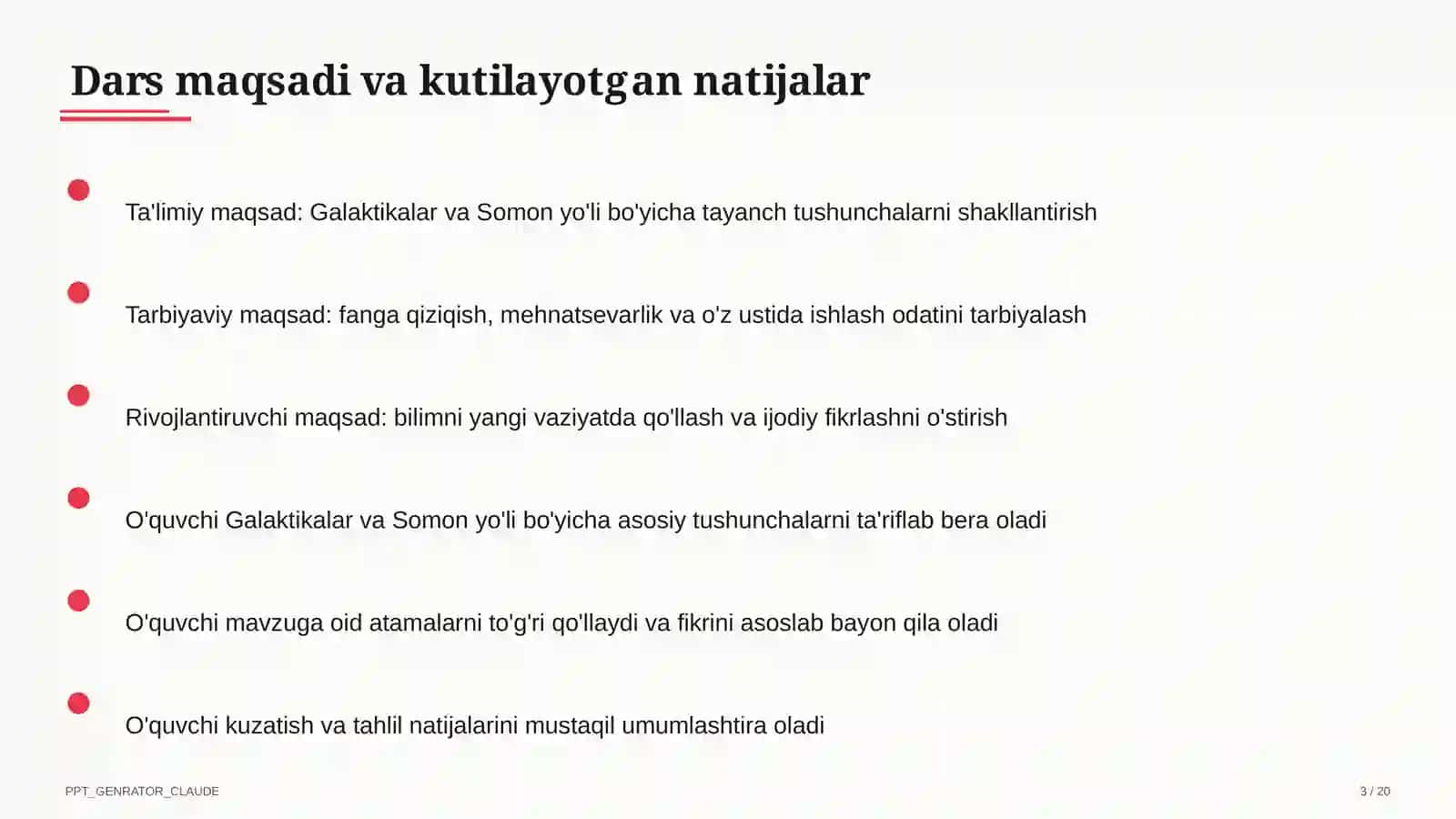 Dars maqsadi va kutilayotgan natijalar

Ta'limiy maqsad: Galaktikalar va Somon yo'li bo'yicha tayanch tushunchalarni shakllantirish

Tarbiyaviy maqsad: fanga qiziqish, mehnatsevarlik va o'z ustida ishlash odatini tarbiyalash

Rivojlantiruvchi maqsad: bilimni yangi vaziyatda qo'llash va ijodiy fikrlashni o'stirish

O'quvchi Galaktikalar va Somon yo'li bo'yicha asosiy tushunchalarni ta'riflab bera oladi

O'quvchi mavzuga oid atamalarni to'g'ri qo'llaydi va fikrini asoslab bayon qila oladi

O'quvchi kuzatish va tahlil natijalarini mustaqil umumlashtira oladi

PPT_GENRATOR_CLAUDE

3 / 20